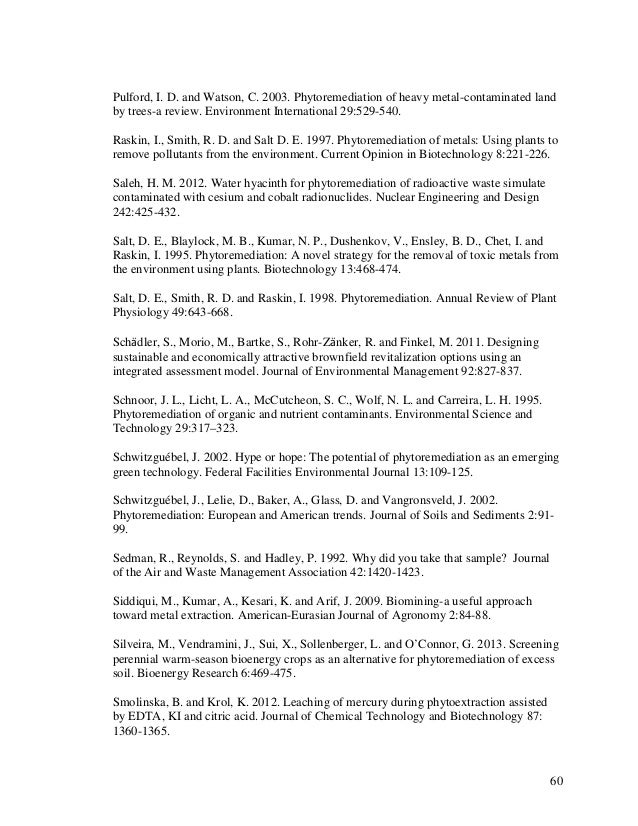 Pulford, I. D. and Watson, C. 2003. Phytoremediation of heavy metal-contaminated land by trees-a review. Environment International 29:529-540.

Raskin, I., Smith, R. D. and Salt D. E. 1997. Phytoremediation of metals: Using plants to remove pollutants from the environment. Current Opinion in Biotechnology 8:221-226.

Saleh, H. M. 2012. Water hyacinth for phytoremediation of radioactive waste simulate contaminated with cesium and cobalt radionuclides. Nuclear Engineering and Design 242:425-432.

Salt, D. E., Blaylock, M. B., Kumar, N. P., Dushenkov, V., Ensley, B. D., Chet, I. and Raskin, I. 1995. Phytoremediation: A novel strategy for the removal of toxic metals from the environment using plants. Biotechnology 13:468-474.

Salt, D. E., Smith, R. D. and Raskin, I. 1998. Phytoremediation. Annual Review of Plant Physiology 49:643-668.

Schädler, S., Morio, M., Bartke, S., Rohr-Zänker, R. and Finkel, M. 2011. Designing sustainable and economically attractive brownfield revitalization options using an integrated assessment model. Journal of Environmental Management 92:827-837.

Schnoor, J. L., Licht, L. A., McCutcheon, S. C., Wolf, N. L. and Carreira, L. H. 1995. Phytoremediation of organic and nutrient contaminants. Environmental Science and Technology 29:317–323.

Schwitzguébel, J. 2002. Hype or hope: The potential of phytoremediation as an emerging green technology. Federal Facilities Environmental Journal 13:109-125.

Schwitzguébel, J., Lelie, D., Baker, A., Glass, D. and Vangronsveld, J. 2002. Phytoremediation: European and American trends. Journal of Soils and Sediments 2:91-99.

Sedman, R., Reynolds, S. and Hadley, P. 1992. Why did you take that sample? Journal of the Air and Waste Management Association 42:1420-1423.

Siddiqui, M., Kumar, A., Kesari, K. and Arif, J. 2009. Biomining-a useful approach toward metal extraction. American-Eurasian Journal of Agronomy 2:84-88.

Silveira, M., Vendramini, J., Sui, X., Sollenberger, L. and O'Connor, G. 2013. Screening perennial warm-season bioenergy crops as an alternative for phytoremediation of excess soil. Bioenergy Research 6:469-475.

Smolinska, B. and Krol, K. 2012. Leaching of mercury during phytoextraction assisted by EDTA, KI and citric acid. Journal of Chemical Technology and Biotechnology 87: 1360-1365.

60